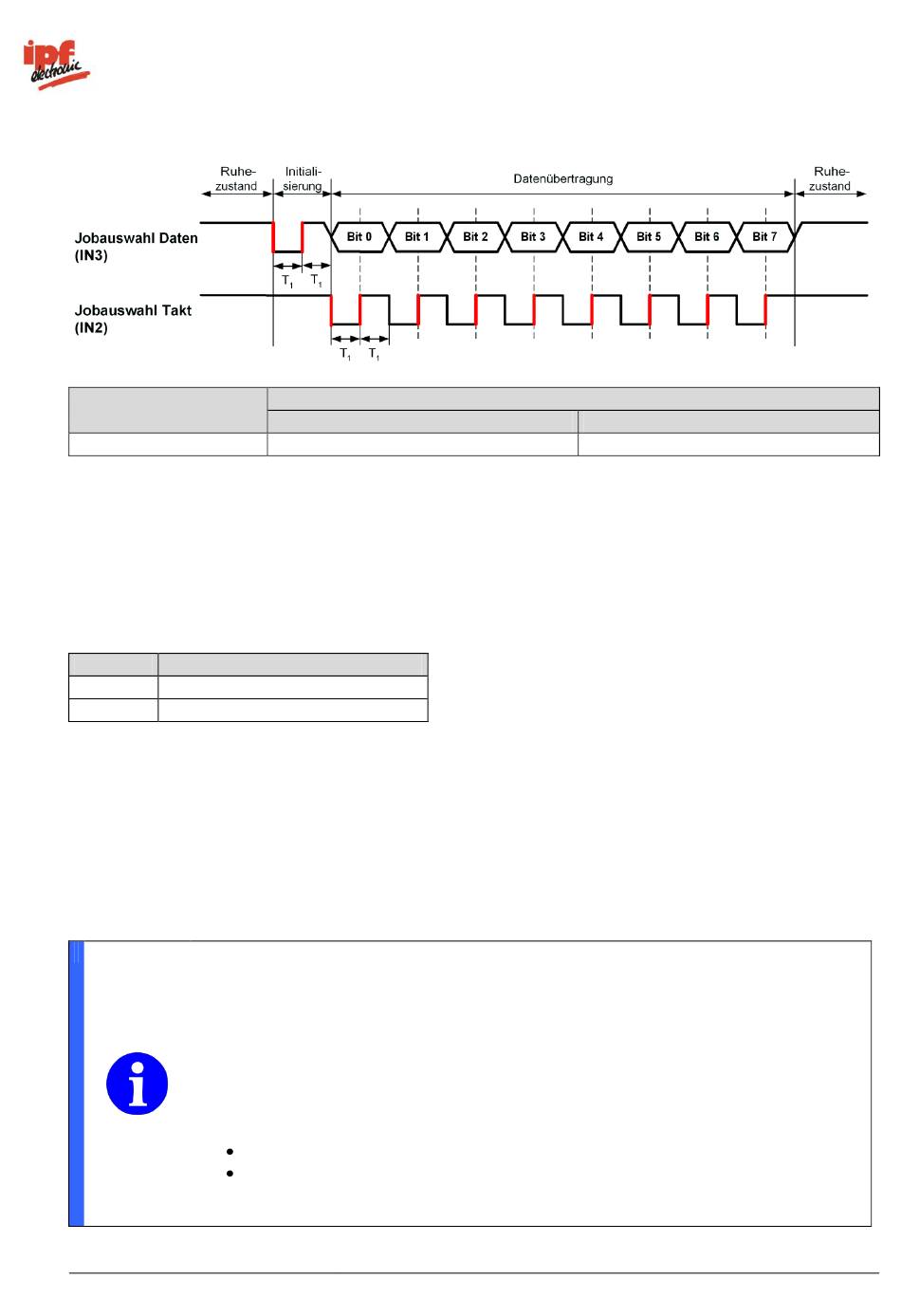 ipf electronic

Ruhezustand

Initialisierung

Datenübertragung

Ruhezustand

Jobauswahl Daten (IN3)

Bit 0 Bit 1 Bit 2 Bit 3 Bit 4 Bit 5 Bit 6 Bit 7

$T_1$ $T_1$

Jobauswahl Takt (IN2)

$T_1$ $T_1$